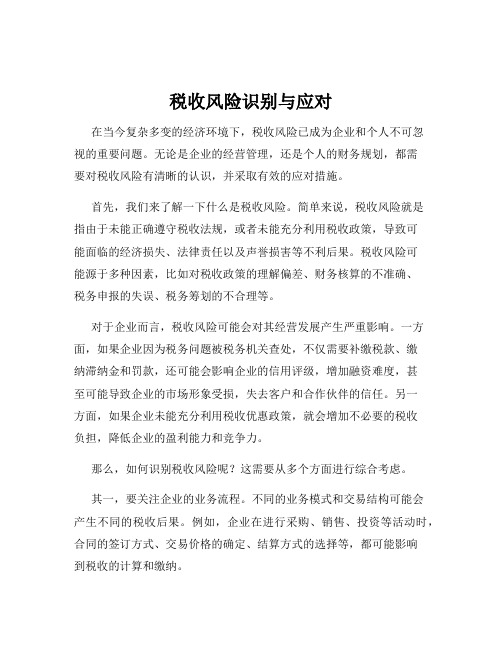 税收风险识别与应对

在当今复杂多变的经济环境下，税收风险已成为企业和个人不可忽视的重要问题。无论是企业的经营管理，还是个人的财务规划，都需要对税收风险有清晰的认识，并采取有效的应对措施。

首先，我们来了解一下什么是税收风险。简单来说，税收风险就是指由于未能正确遵守税收法规，或者未能充分利用税收政策，导致可能面临的经济损失、法律责任以及声誉损害等不利后果。税收风险可能源于多种因素，比如对税收政策的理解偏差、财务核算的不准确、税务申报的失误、税务筹划的不合理等。

对于企业而言，税收风险可能会对其经营发展产生严重影响。一方面，如果企业因为税务问题被税务机关查处，不仅需要补缴税款、缴纳滞纳金和罚款，还可能会影响企业的信用评级，增加融资难度，甚至可能导致企业的市场形象受损，失去客户和合作伙伴的信任。另一方面，如果企业未能充分利用税收优惠政策，就会增加不必要的税收负担，降低企业的盈利能力和竞争力。

那么，如何识别税收风险呢？这需要从多个方面进行综合考虑。

其一，要关注企业的业务流程。不同的业务模式和交易结构可能会产生不同的税收后果。例如，企业在进行采购、销售、投资等活动时，合同的签订方式、交易价格的确定、结算方式的选择等，都可能影响到税收的计算和缴纳。